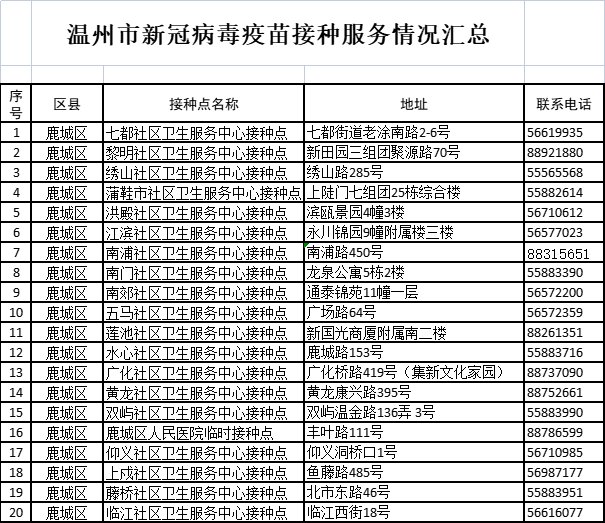 温州市新冠病毒疫苗接种服务情况汇总

| 序号 | 区县 | 接种点名称 | 地址 | 联系电话 |
|---|---|---|---|---|
| 1 | 鹿城区 | 七都社区卫生服务中心接种点 | 七都街道老涂南路2-6号 | 56619935 |
| 2 | 鹿城区 | 黎明社区卫生服务中心接种点 | 新田园三组团聚源路70号 | 88921880 |
| 3 | 鹿城区 | 绣山社区卫生服务中心接种点 | 绣山路285号 | 55565568 |
| 4 | 鹿城区 | 蒲鞋市社区卫生服务中心接种点 | 上陡门七组团25栋综合楼 | 55882614 |
| 5 | 鹿城区 | 洪殿社区卫生服务中心接种点 | 滨瓯景园4幢3楼 | 56710612 |
| 6 | 鹿城区 | 江滨社区卫生服务中心接种点 | 永川锦园9幢附属楼三楼 | 56577023 |
| 7 | 鹿城区 | 南浦社区卫生服务中心接种点 | 南浦路450号 | 88315651 |
| 8 | 鹿城区 | 南门社区卫生服务中心接种点 | 龙泉公寓5栋2楼 | 55883390 |
| 9 | 鹿城区 | 南郊社区卫生服务中心接种点 | 通泰锦苑11幢一层 | 56572200 |
| 10 | 鹿城区 | 五马社区卫生服务中心接种点 | 广场路64号 | 56572359 |
| 11 | 鹿城区 | 莲池社区卫生服务中心接种点 | 新国光商厦附属南二楼 | 88261351 |
| 12 | 鹿城区 | 水心社区卫生服务中心接种点 | 鹿城路153号 | 55883716 |
| 13 | 鹿城区 | 广化社区卫生服务中心接种点 | 广化桥路419号（集新文化家园） | 88737090 |
| 14 | 鹿城区 | 黄龙社区卫生服务中心接种点 | 黄龙康兴路395号 | 88752661 |
| 15 | 鹿城区 | 双屿社区卫生服务中心接种点 | 双屿温金路136弄 3号 | 55883990 |
| 16 | 鹿城区 | 鹿城区人民医院临时接种点 | 丰叶路111号 | 88786599 |
| 17 | 鹿城区 | 仰义社区卫生服务中心接种点 | 仰义洞桥口1号 | 56710985 |
| 18 | 鹿城区 | 上戍社区卫生服务中心接种点 | 鱼藤路485号 | 56987177 |
| 19 | 鹿城区 | 藤桥社区卫生服务中心接种点 | 北市东路46号 | 55883951 |
| 20 | 鹿城区 | 临江社区卫生服务中心接种点 | 临江西街18号 | 56616077 |